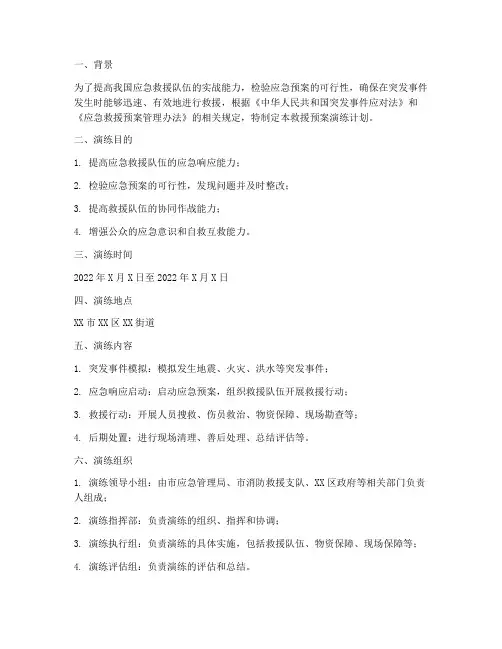 一、背景

为了提高我国应急救援队伍的实战能力，检验应急预案的可行性，确保在突发事件发生时能够迅速、有效地进行救援，根据《中华人民共和国突发事件应对法》和《应急救援预案管理办法》的相关规定，特制定本救援预案演练计划。

二、演练目的

1. 提高应急救援队伍的应急响应能力；

2. 检验应急预案的可行性，发现问题并及时整改；

3. 提高救援队伍的协同作战能力；

4. 增强公众的应急意识和自救互救能力。

三、演练时间

2022 年 X 月 X 日至 2022 年 X 月 X 日

四、演练地点

XX 市 XX 区 XX 街道

五、演练内容

1. 突发事件模拟：模拟发生地震、火灾、洪水等突发事件；

2. 应急响应启动：启动应急预案，组织救援队伍开展救援行动；

3. 救援行动：开展人员搜救、伤员救治、物资保障、现场勘查等；

4. 后期处置：进行现场清理、善后处理、总结评估等。

六、演练组织

1. 演练领导小组：由市应急管理局、市消防救援支队、XX 区政府等相关部门负责人组成；

2. 演练指挥部：负责演练的组织、指挥和协调；

3. 演练执行组：负责演练的具体实施，包括救援队伍、物资保障、现场保障等；

4. 演练评估组：负责演练的评估和总结。